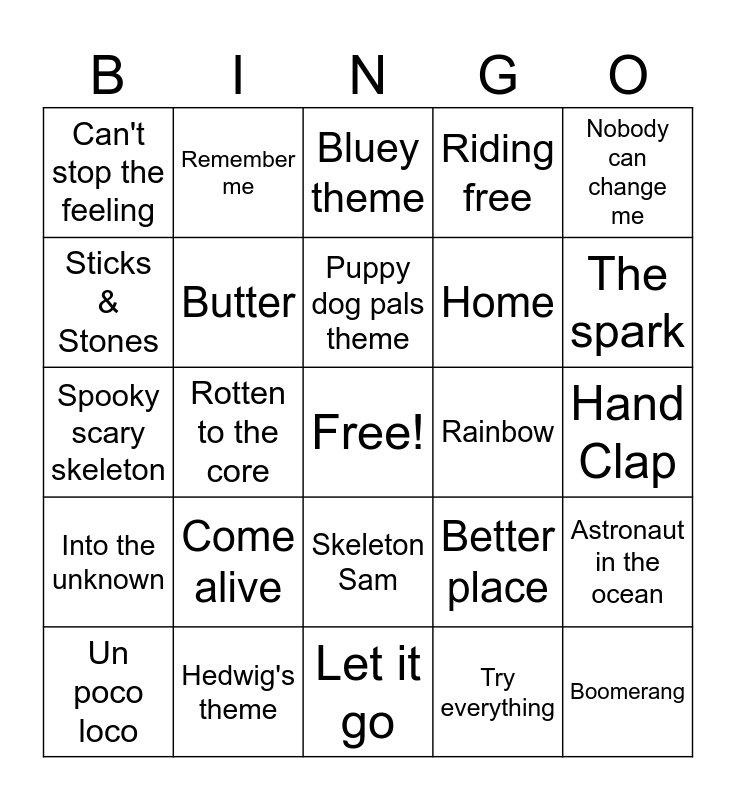 | B | I | N | G | O |
|---|---|---|---|---|
| Can't stop the feeling | Remember me | Bluey theme | Riding free | Nobody can change me |
| Sticks & Stones | Butter | Puppy dog pals theme | Home | The spark |
| Spooky scary skeleton | Rotten to the core | Free! | Rainbow | Hand Clap |
| Into the unknown | Come alive | Skeleton Sam | Better place | Astronaut in the ocean |
| Un poco loco | Hedwig's theme | Let it go | Try everything | Boomerang |